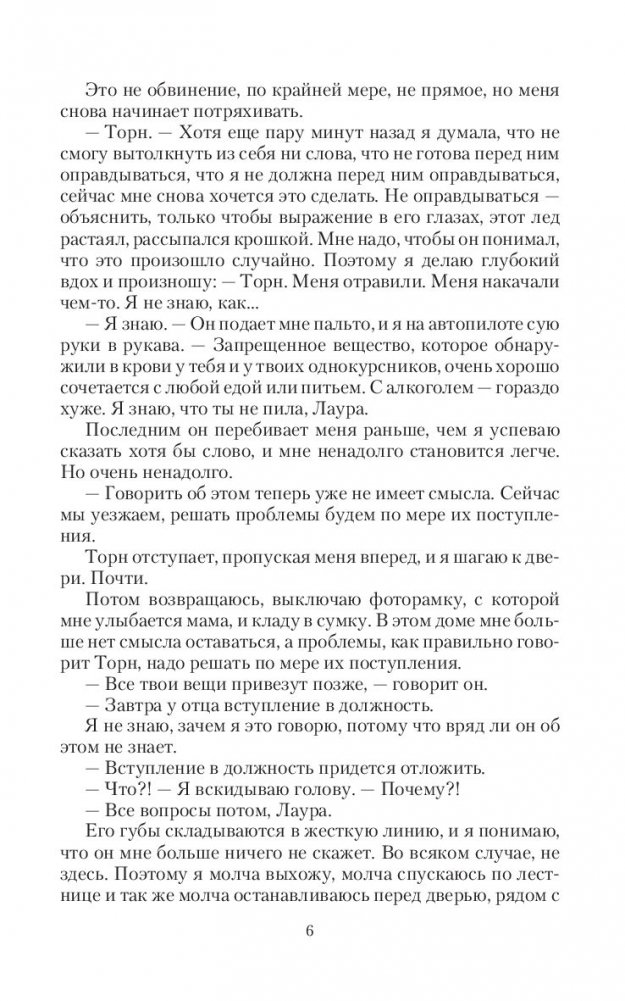 Это не обвинение, по крайней мере, не прямое, но меня снова начинает потряхивать.

— Торн. — Хотя еще пару минут назад я думала, что не смогу вытолкнуть из себя ни слова, что не готова перед ним оправдываться, что я не должна перед ним оправдываться, сейчас мне снова хочется это сделать. Не оправдываться — объяснить, только чтобы выражение в его глазах, этот лед растаял, рассыпался крошкой. Мне надо, чтобы он понимал, что это произошло случайно. Поэтому я делаю глубокий вдох и произношу: — Торн. Меня отравили. Меня накачали чем-то. Я не знаю, как...

— Я знаю. — Он подает мне пальто, и я на автопилоте сую руки в рукава. — Запрещенное вещество, которое обнаружили в крови у тебя и у твоих однокурсников, очень хорошо сочетается с любой едой или питьем. С алкоголем — гораздо хуже. Я знаю, что ты не пила, Лаура.

Последним он перебивает меня раньше, чем я успеваю сказать хотя бы слово, и мне ненадолго становится легче. Но очень ненадолго.

— Говорить об этом теперь уже не имеет смысла. Сейчас мы уезжаем, решать проблемы будем по мере их поступления.

Торн отступает, пропуская меня вперед, и я шагаю к двери. Почти.

Потом возвращаюсь, выключаю фоторамку, с которой мне улыбается мама, и кладу в сумку. В этом доме мне больше нет смысла оставаться, а проблемы, как правильно говорит Торн, надо решать по мере их поступления.

— Все твои вещи привезут позже, — говорит он.

— Завтра у отца вступление в должность.

Я не знаю, зачем я это говорю, потому что вряд ли он об этом не знает.

— Вступление в должность придется отложить.

— Что?! — Я вскидываю голову. — Почему?!

— Все вопросы потом, Лаура.

Его губы складываются в жесткую линию, и я понимаю, что он мне больше ничего не скажет. Во всяком случае, не здесь. Поэтому я молча выхожу, молча спускаюсь по лестнице и так же молча останавливаюсь перед дверью, рядом с

6